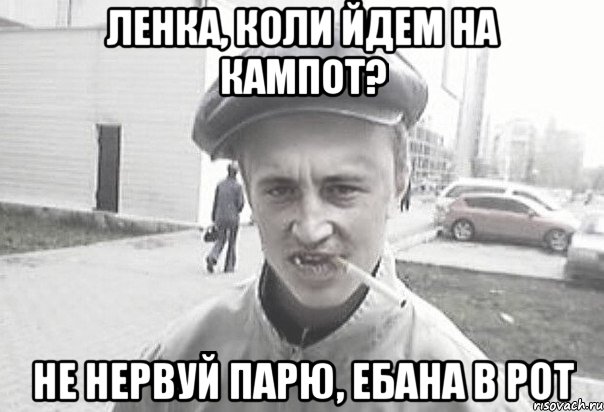 ЛЕНКА, КОЛИ ЙДЕМ НА КАМПОТ?

НЕ НЕРВУЙ ПАРЮ, ЕБАНА В РОТ

risovach.ru